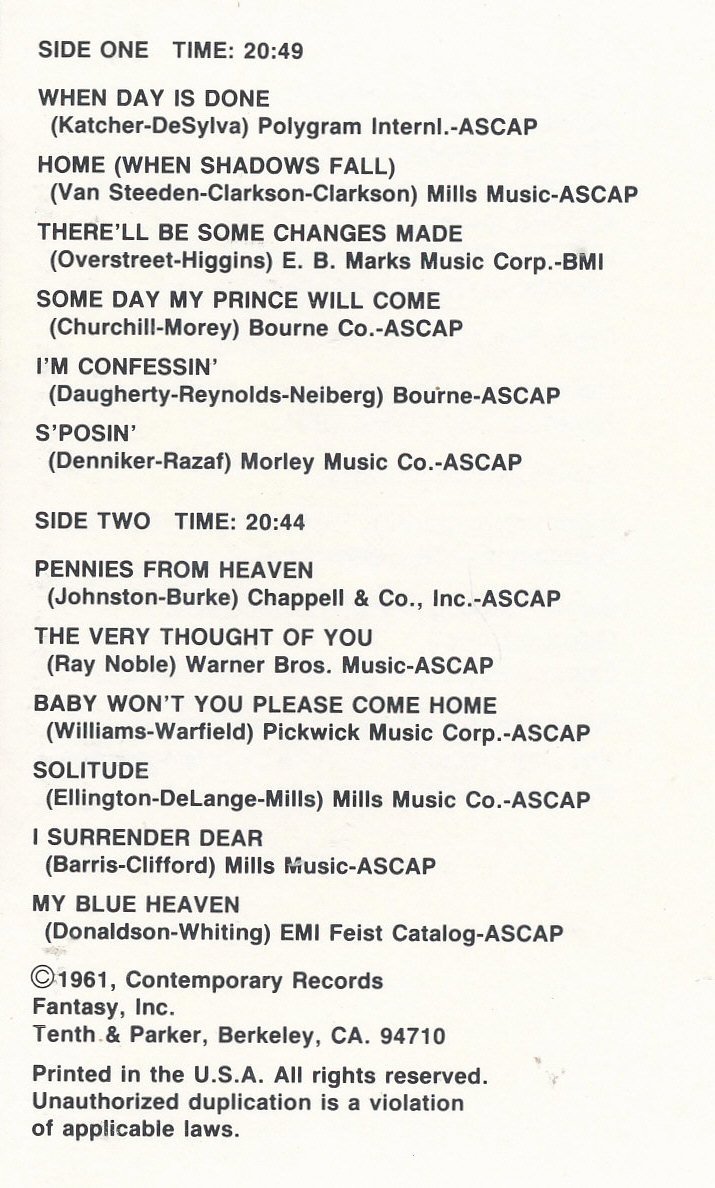 SIDE ONE TIME: 20:49

WHEN DAY IS DONE
(Katcher-DeSylva) Polygram Internl.-ASCAP

HOME (WHEN SHADOWS FALL)
(Van Steeden-Clarkson-Clarkson) Mills Music-ASCAP

THERE'LL BE SOME CHANGES MADE
(Overstreet-Higgins) E. B. Marks Music Corp.-BMI

SOME DAY MY PRINCE WILL COME
(Churchill-Morey) Bourne Co.-ASCAP

I'M CONFESSIN'
(Daugherty-Reynolds-Neiberg) Bourne-ASCAP

S'POSIN'
(Denniker-Razaf) Morley Music Co.-ASCAP

SIDE TWO TIME: 20:44

PENNIES FROM HEAVEN
(Johnston-Burke) Chappell & Co., Inc.-ASCAP

THE VERY THOUGHT OF YOU
(Ray Noble) Warner Bros. Music-ASCAP

BABY WON'T YOU PLEASE COME HOME
(Williams-Warfield) Pickwick Music Corp.-ASCAP

SOLITUDE
(Ellington-DeLange-Mills) Mills Music Co.-ASCAP

I SURRENDER DEAR
(Barris-Clifford) Mills Music-ASCAP

MY BLUE HEAVEN
(Donaldson-Whiting) EMI Feist Catalog-ASCAP

©1961, Contemporary Records
Fantasy, Inc.
Tenth & Parker, Berkeley, CA. 94710

Printed in the U.S.A. All rights reserved. Unauthorized duplication is a violation of applicable laws.